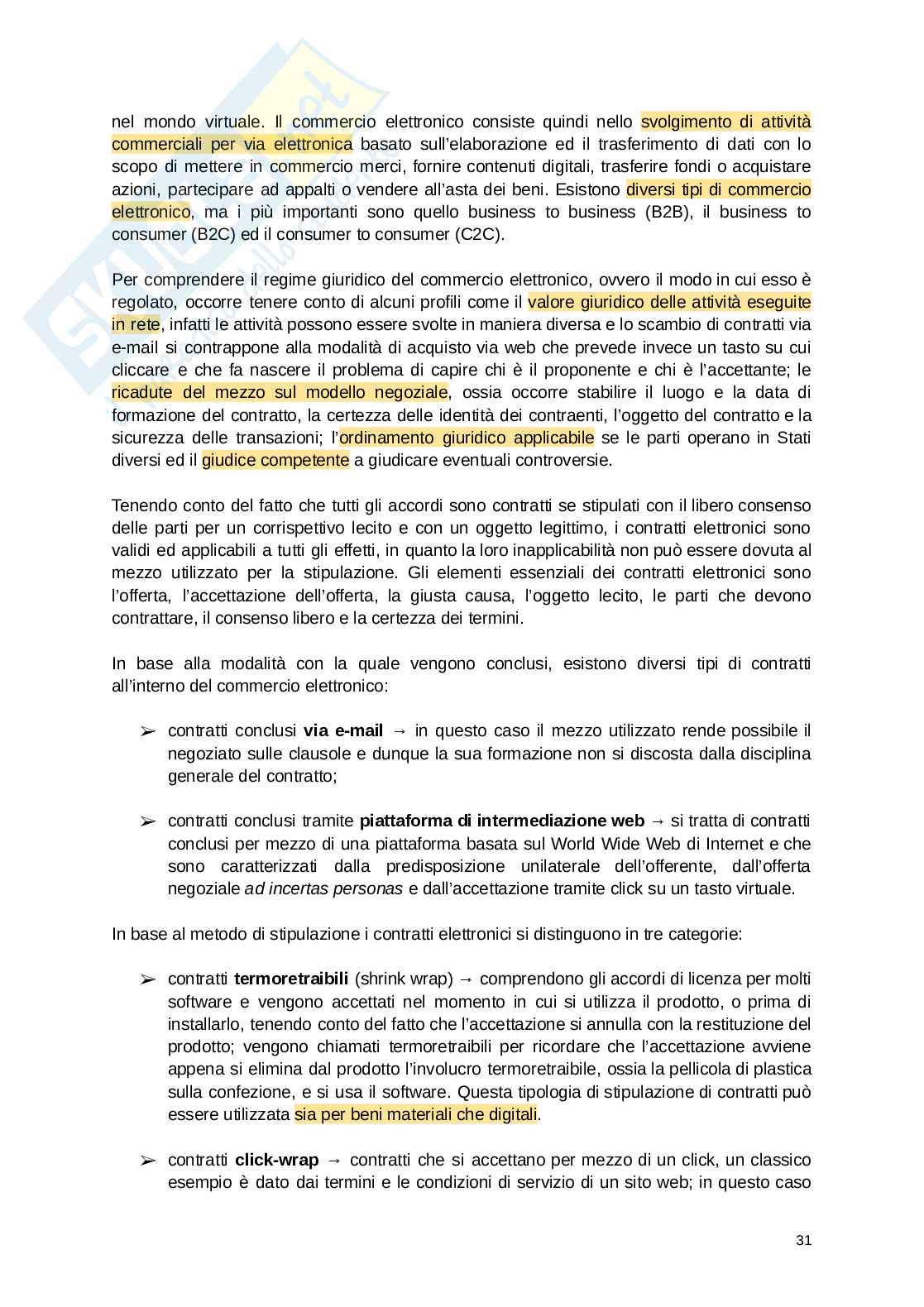 nel mondo virtuale. Il commercio elettronico consiste quindi nello svolgimento di attività commerciali per via elettronica basato sull'elaborazione ed il trasferimento di dati con lo scopo di mettere in commercio merci, fornire contenuti digitali, trasferire fondi o acquistare azioni, partecipare ad appalti o vendere all'asta dei beni. Esistono diversi tipi di commercio elettronico, ma i più importanti sono quello business to business (B2B), il business to consumer (B2C) ed il consumer to consumer (C2C).

Per comprendere il regime giuridico del commercio elettronico, ovvero il modo in cui esso è regolato, occorre tenere conto di alcuni profili come il valore giuridico delle attività eseguite in rete, infatti le attività possono essere svolte in maniera diversa e lo scambio di contratti via e-mail si contrappone alla modalità di acquisto via web che prevede invece un tasto su cui cliccare e che fa nascere il problema di capire chi è il proponente e chi è l'accettante; le ricadute del mezzo sul modello negoziale, ossia occorre stabilire il luogo e la data di formazione del contratto, la certezza delle identità dei contraenti, l'oggetto del contratto e la sicurezza delle transazioni; l'ordinamento giuridico applicabile se le parti operano in Stati diversi ed il giudice competente a giudicare eventuali controversie.

Tenendo conto del fatto che tutti gli accordi sono contratti se stipulati con il libero consenso delle parti per un corrispettivo lecito e con un oggetto legittimo, i contratti elettronici sono validi ed applicabili a tutti gli effetti, in quanto la loro inapplicabilità non può essere dovuta al mezzo utilizzato per la stipulazione. Gli elementi essenziali dei contratti elettronici sono l'offerta, l'accettazione dell'offerta, la giusta causa, l'oggetto lecito, le parti che devono contrattare, il consenso libero e la certezza dei termini.

In base alla modalità con la quale vengono conclusi, esistono diversi tipi di contratti all'interno del commercio elettronico:

➢ contratti conclusi via e-mail → in questo caso il mezzo utilizzato rende possibile il negoziato sulle clausole e dunque la sua formazione non si discosta dalla disciplina generale del contratto;

➢ contratti conclusi tramite piattaforma di intermediazione web → si tratta di contratti conclusi per mezzo di una piattaforma basata sul World Wide Web di Internet e che sono caratterizzati dalla predisposizione unilaterale dell'offerente, dall'offerta negoziale ad incertas personas e dall'accettazione tramite click su un tasto virtuale.

In base al metodo di stipulazione i contratti elettronici si distinguono in tre categorie:

➢ contratti termoretraibili (shrink wrap) → comprendono gli accordi di licenza per molti software e vengono accettati nel momento in cui si utilizza il prodotto, o prima di installarlo, tenendo conto del fatto che l'accettazione si annulla con la restituzione del prodotto; vengono chiamati termoretraibili per ricordare che l'accettazione avviene appena si elimina dal prodotto l'involucro termoretraibile, ossia la pellicola di plastica sulla confezione, e si usa il software. Questa tipologia di stipulazione di contratti può essere utilizzata sia per beni materiali che digitali.

➢ contratti click-wrap → contratti che si accettano per mezzo di un click, un classico esempio è dato dai termini e le condizioni di servizio di un sito web; in questo caso

31